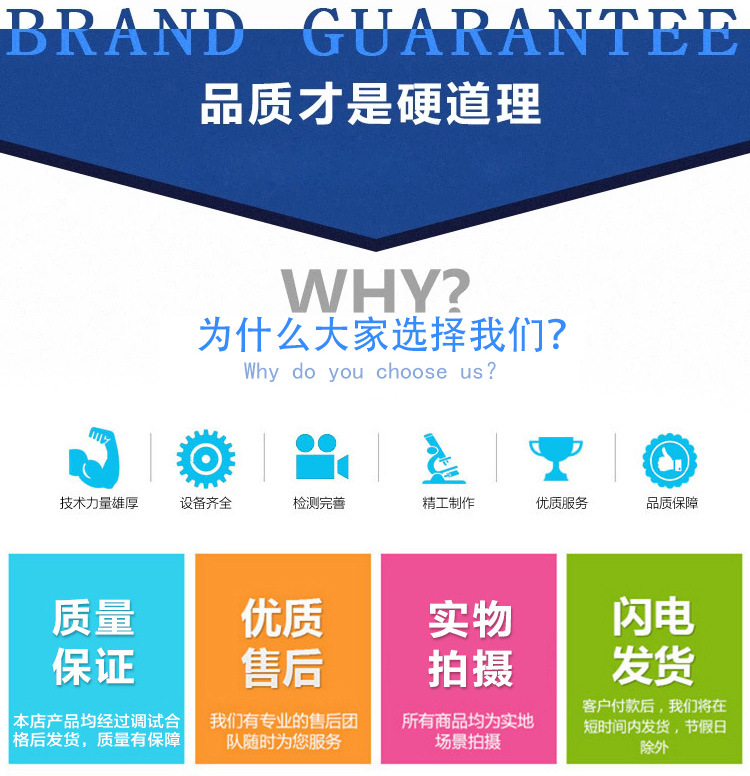 BRAND GUARANTEE

品质才是硬道理

WHY?

为什么大家选择我们?

Why do you choose us?

技术力量雄厚

设备齐全

检测完善

精工制作

优质服务

品质保障

质量保证

本店产品均经过调试合格后发货，质量有保障

优质售后

我们有专业的售后团队随时为您服务

实物拍摄

所有商品均为实地场景拍摄

闪电发货

客户付款后，我们将在短时间内发货，节假日除外